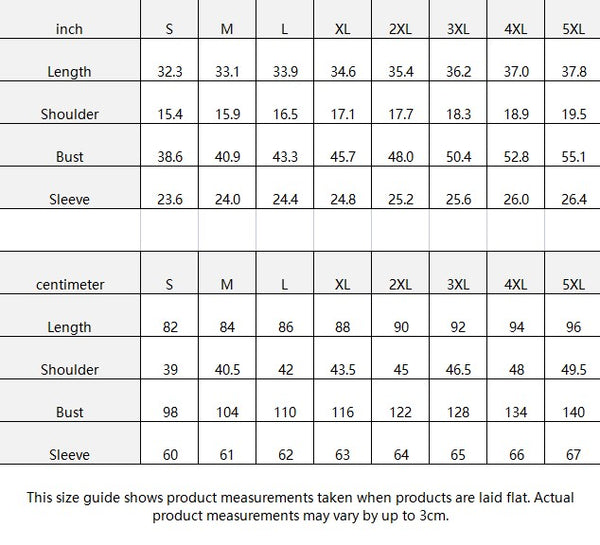 | inch | S | M | L | XL | 2XL | 3XL | 4XL | 5XL |
|---|---|---|---|---|---|---|---|---|
| Length | 32.3 | 33.1 | 33.9 | 34.6 | 35.4 | 36.2 | 37.0 | 37.8 |
| Shoulder | 15.4 | 15.9 | 16.5 | 17.1 | 17.7 | 18.3 | 18.9 | 19.5 |
| Bust | 38.6 | 40.9 | 43.3 | 45.7 | 48.0 | 50.4 | 52.8 | 55.1 |
| Sleeve | 23.6 | 24.0 | 24.4 | 24.8 | 25.2 | 25.6 | 26.0 | 26.4 |

| centimeter | S | M | L | XL | 2XL | 3XL | 4XL | 5XL |
|---|---|---|---|---|---|---|---|---|
| Length | 82 | 84 | 86 | 88 | 90 | 92 | 94 | 96 |
| Shoulder | 39 | 40.5 | 42 | 43.5 | 45 | 46.5 | 48 | 49.5 |
| Bust | 98 | 104 | 110 | 116 | 122 | 128 | 134 | 140 |
| Sleeve | 60 | 61 | 62 | 63 | 64 | 65 | 66 | 67 |

This size guide shows product measurements taken when products are laid flat. Actual product measurements may vary by up to 3cm.